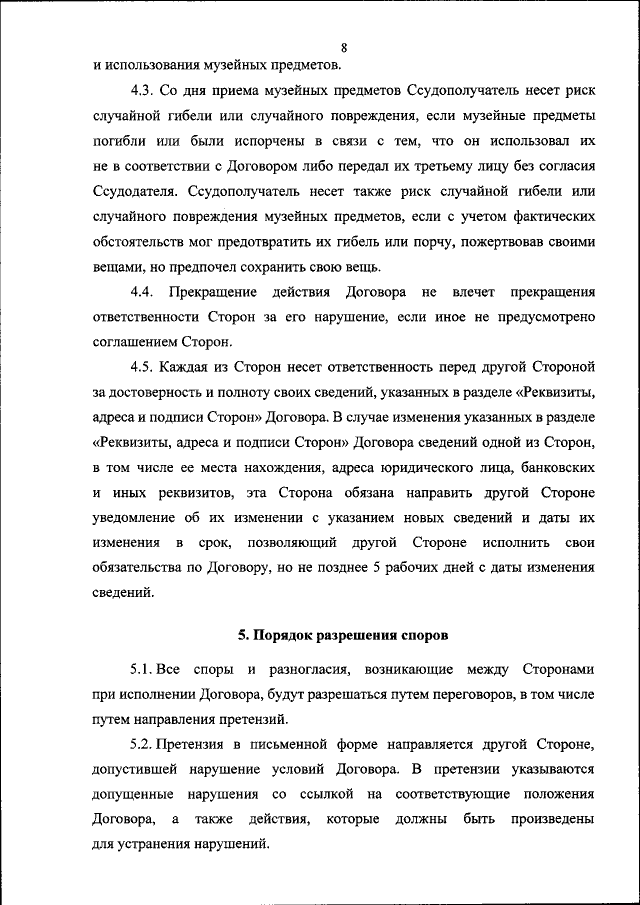 8

и использования музейных предметов.

4.3. Со дня приема музейных предметов Ссудополучатель несет риск случайной гибели или случайного повреждения, если музейные предметы погибли или были испорчены в связи с тем, что он использовал их не в соответствии с Договором либо передал их третьему лицу без согласия Ссудодателя. Ссудополучатель несет также риск случайной гибели или случайного повреждения музейных предметов, если с учетом фактических обстоятельств мог предотвратить их гибель или порчу, пожертвовав своими вещами, но предпочел сохранить свою вещь.

4.4. Прекращение действия Договора не влечет прекращения ответственности Сторон за его нарушение, если иное не предусмотрено соглашением Сторон.

4.5. Каждая из Сторон несет ответственность перед другой Стороной за достоверность и полноту своих сведений, указанных в разделе «Реквизиты, адреса и подписи Сторон» Договора. В случае изменения указанных в разделе «Реквизиты, адреса и подписи Сторон» Договора сведений одной из Сторон, в том числе ее места нахождения, адреса юридического лица, банковских и иных реквизитов, эта Сторона обязана направить другой Стороне уведомление об их изменении с указанием новых сведений и даты их изменения в срок, позволяющий другой Стороне исполнить свои обязательства по Договору, но не позднее 5 рабочих дней с даты изменения сведений.

5. Порядок разрешения споров

5.1. Все споры и разногласия, возникающие между Сторонами при исполнении Договора, будут разрешаться путем переговоров, в том числе путем направления претензий.

5.2. Претензия в письменной форме направляется другой Стороне, допустившей нарушение условий Договора. В претензии указываются допущенные нарушения со ссылкой на соответствующие положения Договора, а также действия, которые должны быть произведены для устранения нарушений.